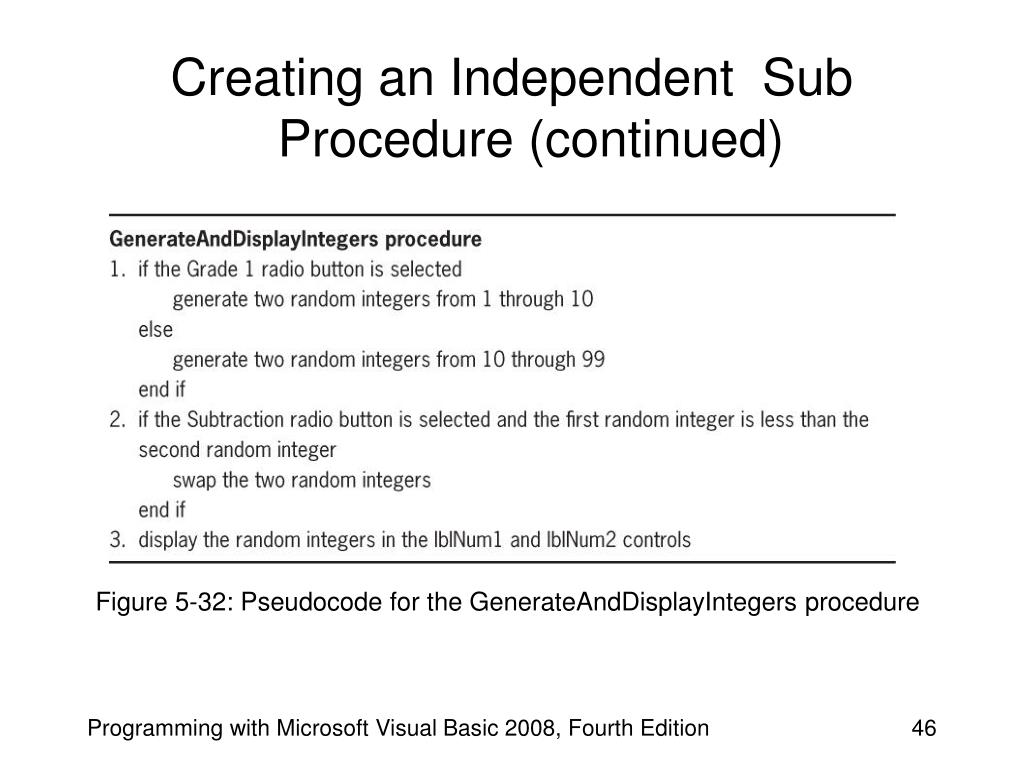 Creating an Independent Sub Procedure (continued)

GenerateAndDisplayIntegers procedure
1. if the Grade 1 radio button is selected
generate two random integers from 1 through 10
else
generate two random integers from 10 through 99
end if
2. if the Subtraction radio button is selected and the first random integer is less than the second random integer
swap the two random integers
end if
3. display the random integers in the lblNum1 and lblNum2 controls

Figure 5-32: Pseudocode for the GenerateAndDisplayIntegers procedure

Programming with Microsoft Visual Basic 2008, Fourth Edition

46